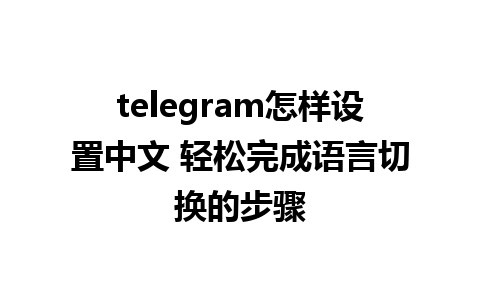 telegram怎样设置中文 轻松完成语言切换的步骤